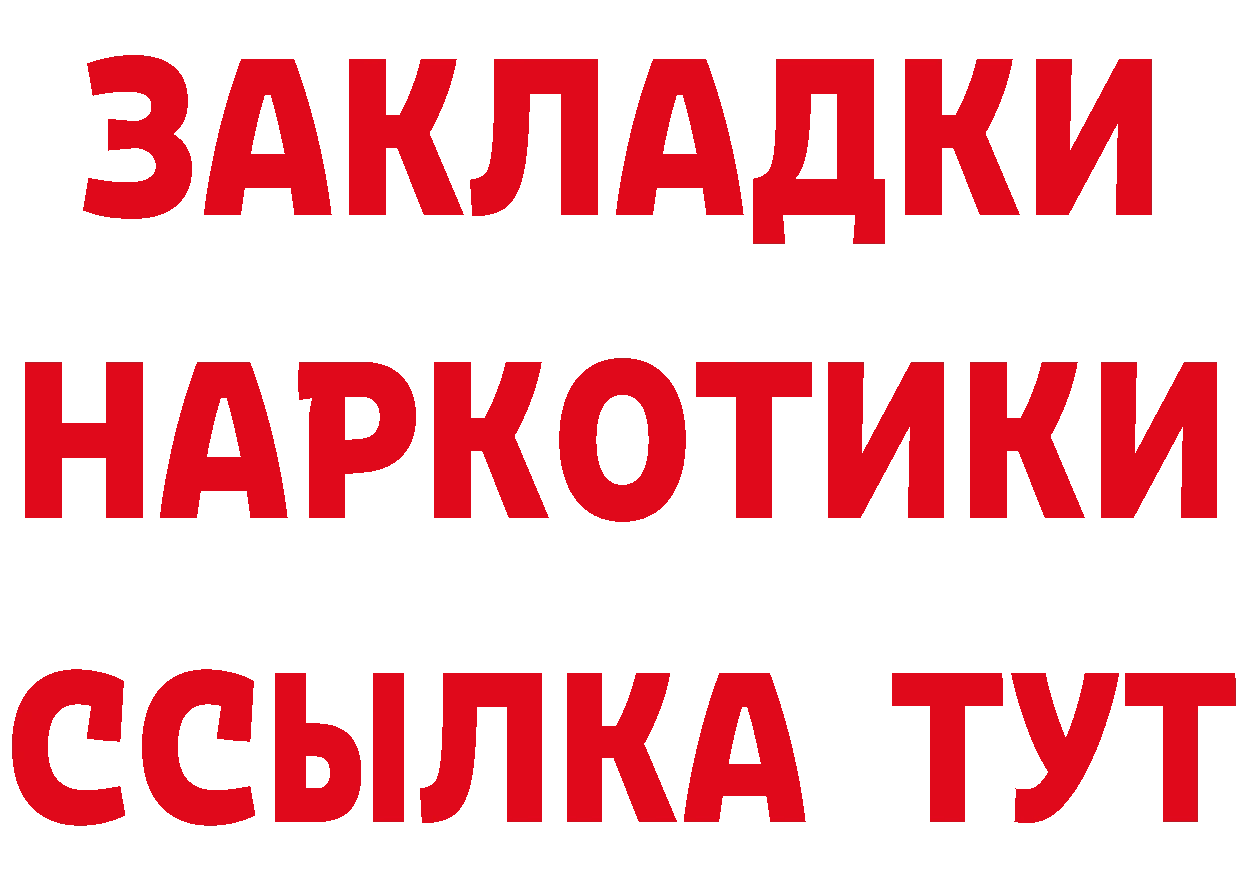 ЗАКЛАДКИ НАРКОТИКИ ССЫЛКА ТУТ